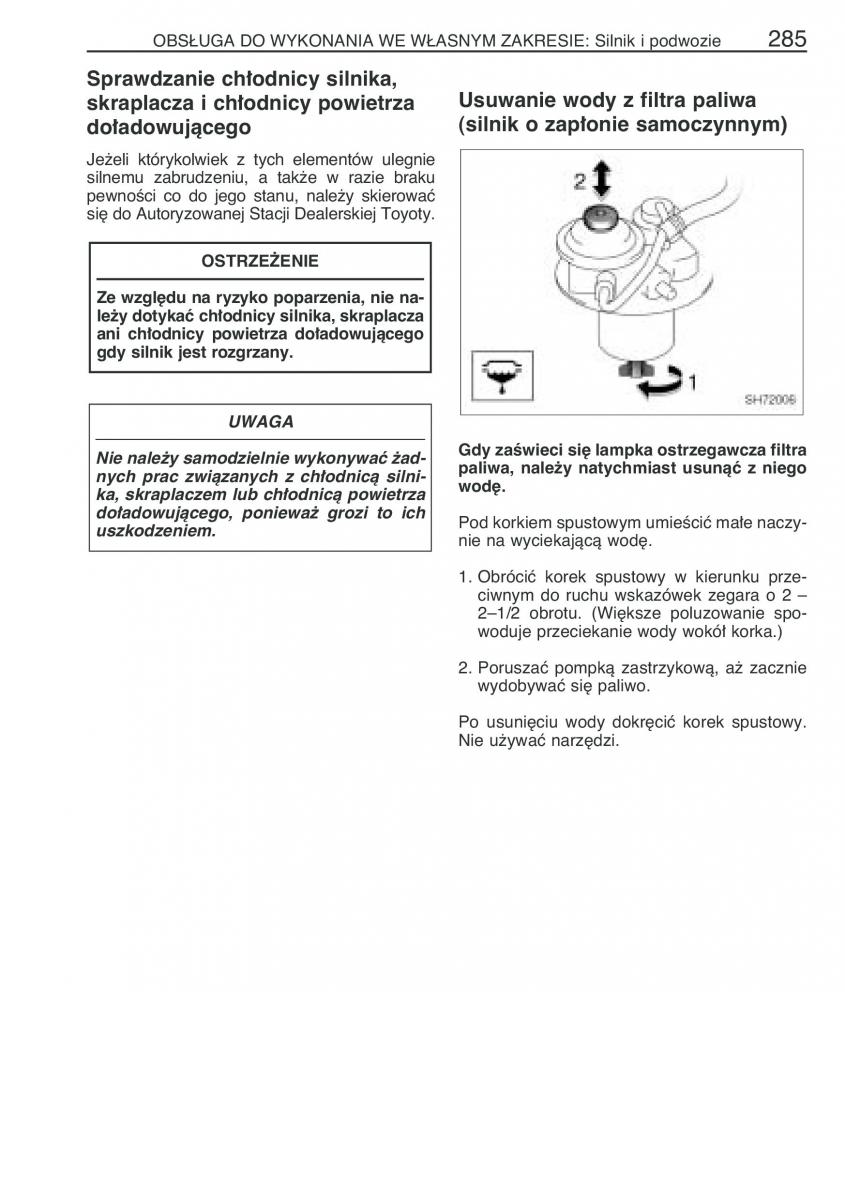 OBSŁUGA DO WYKONANIA WE WŁASNYM ZAKRESIE: Silnik i podwozie 285

Sprawdzanie chłodnicy silnika, skraplacza i chłodnicy powietrza doładowującego

Jeżeli którykolwiek z tych elementów ulegnie silnemu zabrudzeniu, a także w razie braku pewności co do jego stanu, należy skierować się do Autoryzowanej Stacji Dealerskiej Toyoty.

OSTRZEŻENIE

Ze względu na ryzyko poparzenia, nie należy dotykać chłodnicy silnika, skraplacza ani chłodnicy powietrza doładowującego gdy silnik jest rozgrzany.

UWAGA

Nie należy samodzielnie wykonywać żadnych prac związanych z chłodnicą silnika, skraplaczem lub chłodnicą powietrza doładowującego, ponieważ grozi to ich uszkodzeniem.

Usuwanie wody z filtra paliwa (silnik o zapłonie samoczynnym)

2

1

SH72006

Gdy zaświeci się lampka ostrzegawcza filtra paliwa, należy natychmiast usunąć z niego wodę.

Pod korkiem spustowym umieścić małe naczynie na wyciekającą wodę.

1. Obrócić korek spustowy w kierunku przeciwnym do ruchu wskazówek zegara o 2 – 2–1/2 obrotu. (Większe poluzowanie spowoduje przeciekanie wody wokół korka.)

2. Poruszać pompką zastrzykową, aż zacznie wydobywać się paliwo.

Po usunięciu wody dokręcić korek spustowy. Nie używać narzędzi.